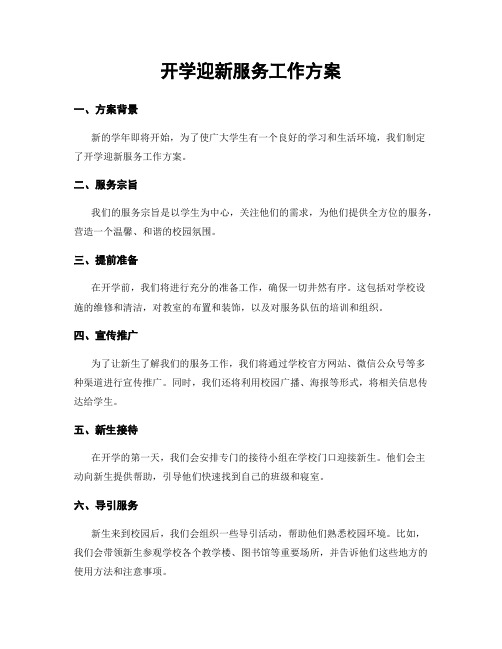 开学迎新服务工作方案

一、方案背景

新的学年即将开始，为了使广大学生有一个良好的学习和生活环境，我们制定了开学迎新服务工作方案。

二、服务宗旨

我们的服务宗旨是以学生为中心，关注他们的需求，为他们提供全方位的服务，营造一个温馨、和谐的校园氛围。

三、提前准备

在开学前，我们将进行充分的准备工作，确保一切井然有序。这包括对学校设施的维修和清洁，对教室的布置和装饰，以及对服务队伍的培训和组织。

四、宣传推广

为了让新生了解我们的服务工作，我们将通过学校官方网站、微信公众号等多种渠道进行宣传推广。同时，我们还将利用校园广播、海报等形式，将相关信息传达给学生。

五、新生接待

在开学的第一天，我们会安排专门的接待小组在学校门口迎接新生。他们会主动向新生提供帮助，引导他们快速找到自己的班级和寝室。

六、导引服务

新生来到校园后，我们会组织一些导引活动，帮助他们熟悉校园环境。比如，我们会带领新生参观学校各个教学楼、图书馆等重要场所，并告诉他们这些地方的使用方法和注意事项。